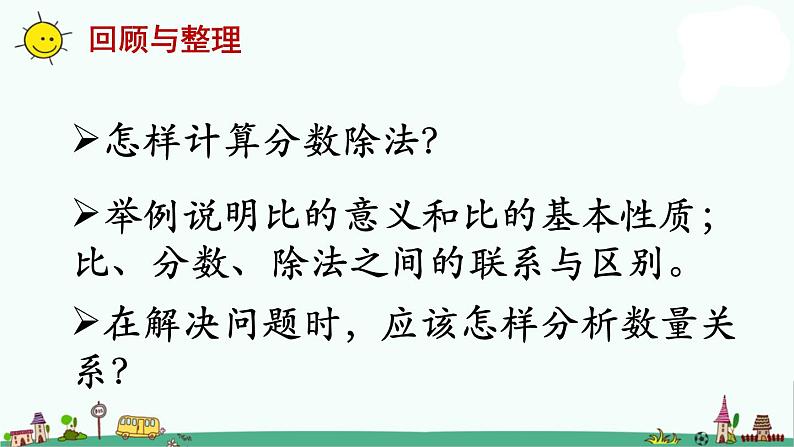 回顾与整理

➢怎样计算分数除法?

➢举例说明比的意义和比的基本性质;比、分数、除法之间的联系与区别。

➢在解决问题时，应该怎样分析数量关系?